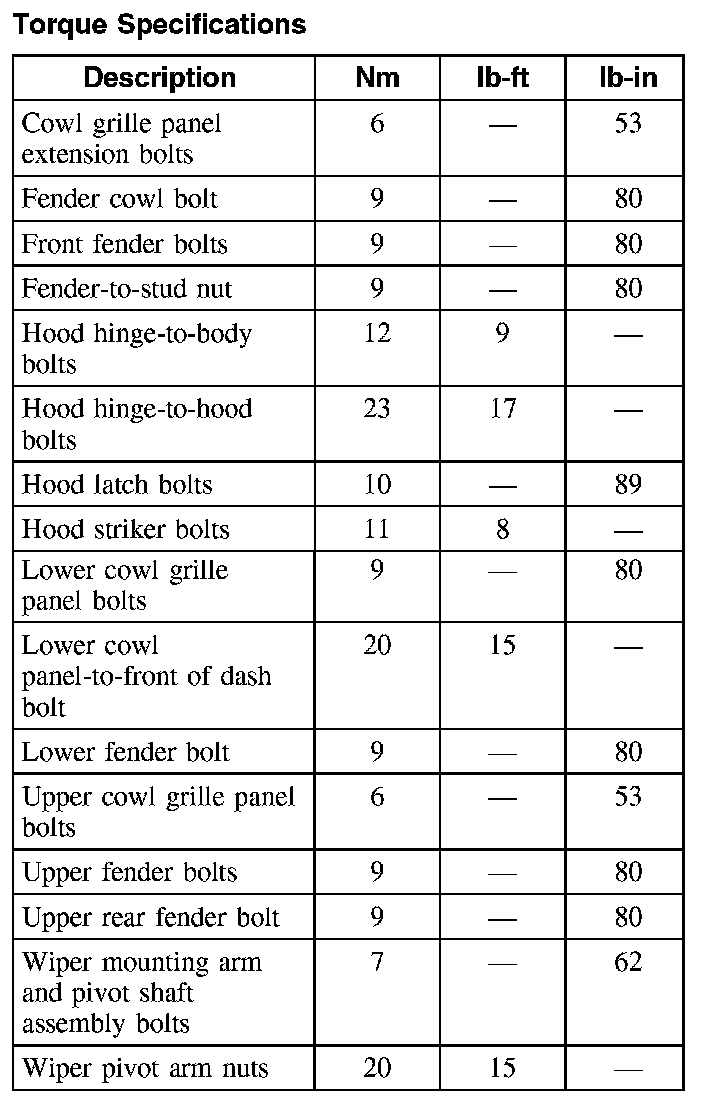 Torque Specifications

| Description | Nm | lb-ft | lb-in |
|---|---|---|---|
| Cowl grille panel extension bolts | 6 | — | 53 |
| Fender cowl bolt | 9 | — | 80 |
| Front fender bolts | 9 | — | 80 |
| Fender-to-stud nut | 9 | — | 80 |
| Hood hinge-to-body bolts | 12 | 9 | — |
| Hood hinge-to-hood bolts | 23 | 17 | — |
| Hood latch bolts | 10 | — | 89 |
| Hood striker bolts | 11 | 8 | — |
| Lower cowl grille panel bolts | 9 | — | 80 |
| Lower cowl panel-to-front of dash bolt | 20 | 15 | — |
| Lower fender bolt | 9 | — | 80 |
| Upper cowl grille panel bolts | 6 | — | 53 |
| Upper fender bolts | 9 | — | 80 |
| Upper rear fender bolt | 9 | — | 80 |
| Wiper mounting arm and pivot shaft assembly bolts | 7 | — | 62 |
| Wiper pivot arm nuts | 20 | 15 | — |